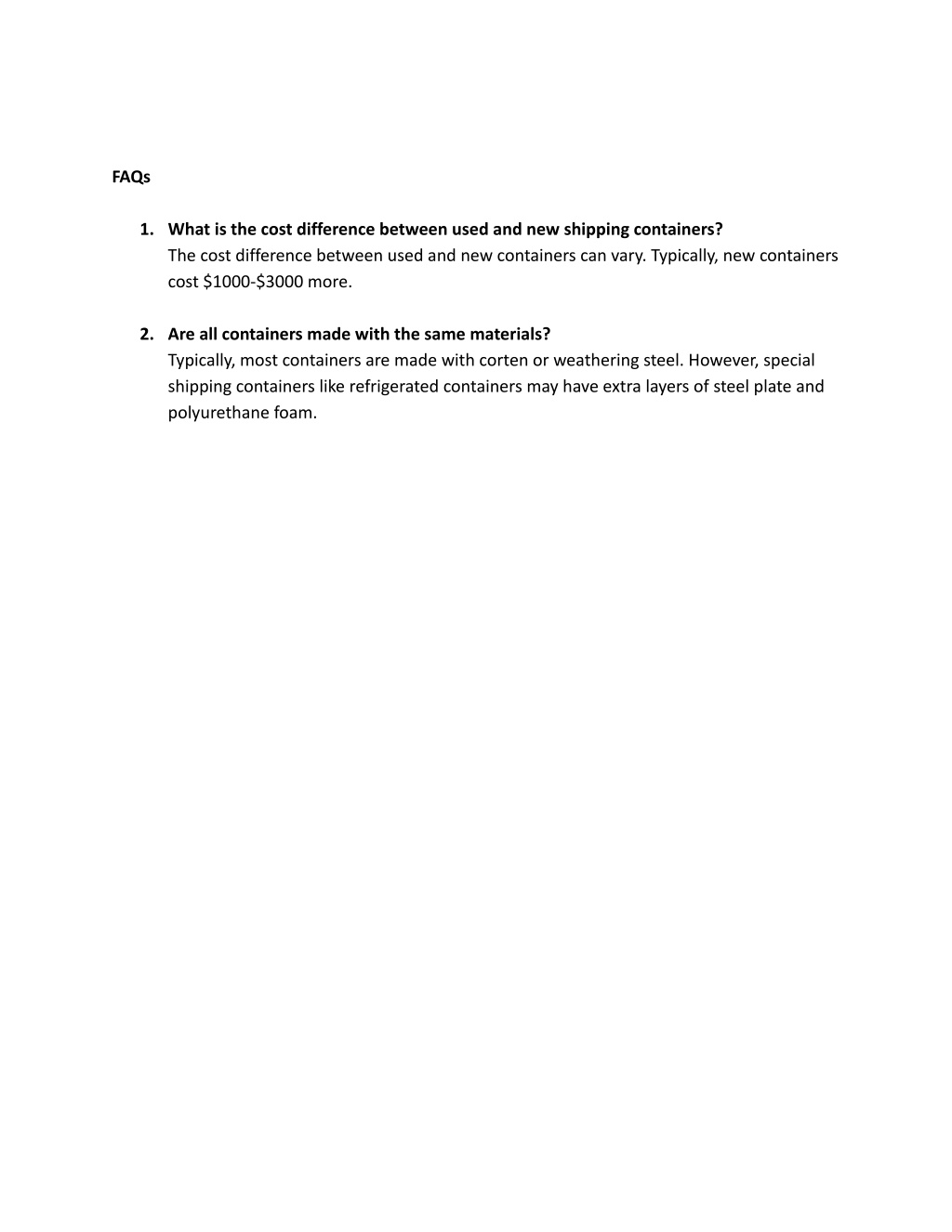 FAQs

1. What is the cost difference between used and new shipping containers?
The cost difference between used and new containers can vary. Typically, new containers cost \$1000-\$3000 more.

2. Are all containers made with the same materials?
Typically, most containers are made with corten or weathering steel. However, special shipping containers like refrigerated containers may have extra layers of steel plate and polyurethane foam.